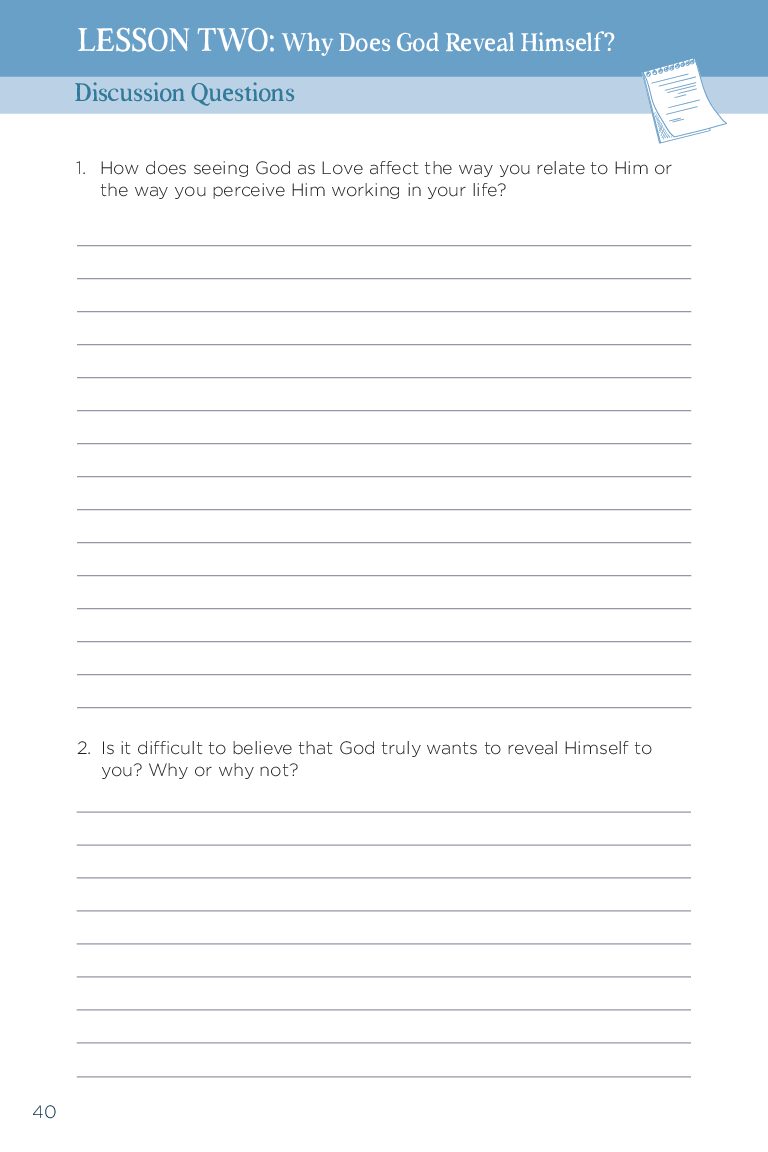 LESSON TWO: Why Does God Reveal Himself?

Discussion Questions

1. How does seeing God as Love affect the way you relate to Him or the way you perceive Him working in your life?

2. Is it difficult to believe that God truly wants to reveal Himself to you? Why or why not?

40